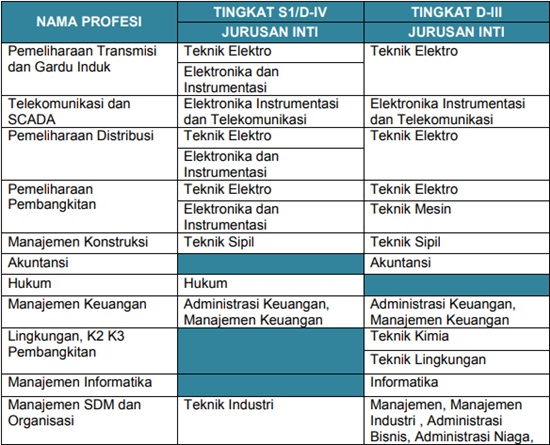 | NAMA PROFESI | TINGKAT S1/D-IV | TINGKAT D-III |
|---|---|---|
| | JURUSAN INTI | JURUSAN INTI |
| Pemeliharaan Transmisi dan Gardu Induk | Teknik Elektro | Teknik Elektro |
| | Elektronika dan Instrumentasi | |
| Telekomunikasi dan SCADA | Elektronika Instrumentasi dan Telekomunikasi | Elektronika Instrumentasi dan Telekomunikasi |
| Pemeliharaan Distribusi | Teknik Elektro | Teknik Elektro |
| | Elektronika dan Instrumentasi | |
| Pemeliharaan Pembangkitan | Teknik Elektro | Teknik Elektro |
| | Elektronika dan Instrumentasi | Teknik Mesin |
| Manajemen Konstruksi | Teknik Sipil | Teknik Sipil |
| Akuntansi | | Akuntansi |
| Hukum | Hukum | |
| Manajemen Keuangan | Administrasi Keuangan, Manajemen Keuangan | Administrasi Keuangan, Manajemen Keuangan |
| Lingkungan, K2 K3 Pembangkitan | | Teknik Kimia |
| | | Teknik Lingkungan |
| Manajemen Informatika | | Informatika |
| Manajemen SDM dan Organisasi | Teknik Industri | Manajemen, Manajemen Industri , Administrasi Bisnis, Administrasi Niaga, |